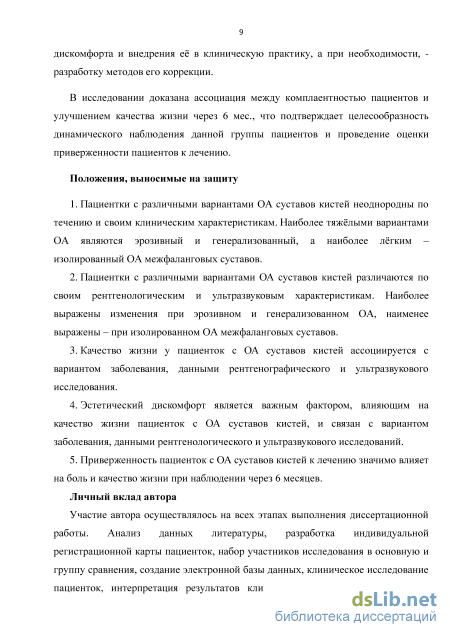 9

дискомфорта и внедрения её в клиническую практику, а при необходимости, - разработку методов его коррекции.

В исследовании доказана ассоциация между комплаентностью пациентов и улучшением качества жизни через 6 мес., что подтверждает целесообразность динамического наблюдения данной группы пациентов и проведение оценки приверженности пациентов к лечению.

Положения, выносимые на защиту

1. Пациентки с различными вариантами ОА суставов кистей неоднородны по течению и своим клиническим характеристикам. Наиболее тяжёлыми вариантами ОА являются эрозивный и генерализованный, а наиболее лёгким – изолированный ОА межфаланговых суставов.

2. Пациентки с различными вариантами ОА суставов кистей различаются по своим рентгенологическим и ультразвуковым характеристикам. Наиболее выражены изменения при эрозивном и генерализованном ОА, наименее выражены – при изолированном ОА межфаланговых суставов.

3. Качество жизни у пациенток с ОА суставов кистей ассоциируется с вариантом заболевания, данными рентгенографического и ультразвукового исследования.

4. Эстетический дискомфорт является важным фактором, влияющим на качество жизни пациенток с ОА суставов кистей, и связан с вариантом заболевания, данными рентгенологического и ультразвукового исследований.

5. Приверженность пациенток с ОА суставов кистей к лечению значимо влияет на боль и качество жизни при наблюдении через 6 месяцев.

Личный вклад автора

Участие автора осуществлялось на всех этапах выполнения диссертационной работы. Анализ данных литературы, разработка индивидуальной регистрационной карты пациенток, набор участников исследования в основную и группу сравнения, создание электронной базы данных, клиническое исследование пациенток, интерпретация результатов кли

dsLib.net
библиотека диссертаций